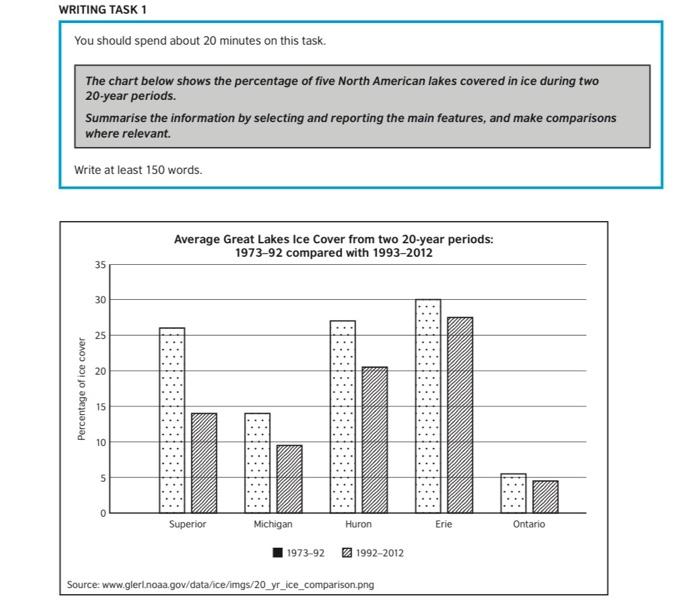 WRITING TASK 1

You should spend about 20 minutes on this task.

The chart below shows the percentage of five North American lakes covered in ice during two 20-year periods.

Summarise the information by selecting and reporting the main features, and make comparisons where relevant.

Write at least 150 words.

Average Great Lakes Ice Cover from two 20-year periods: 1973–92 compared with 1993–2012

Percentage of ice cover

35
30
25
20
15
10
5
0

Superior
Michigan
Huron
Erie
Ontario

1973–92
1992–2012

Source: www.glerl.noaa.gov/data/ice/imgs/20_yr_ice_comparison.png